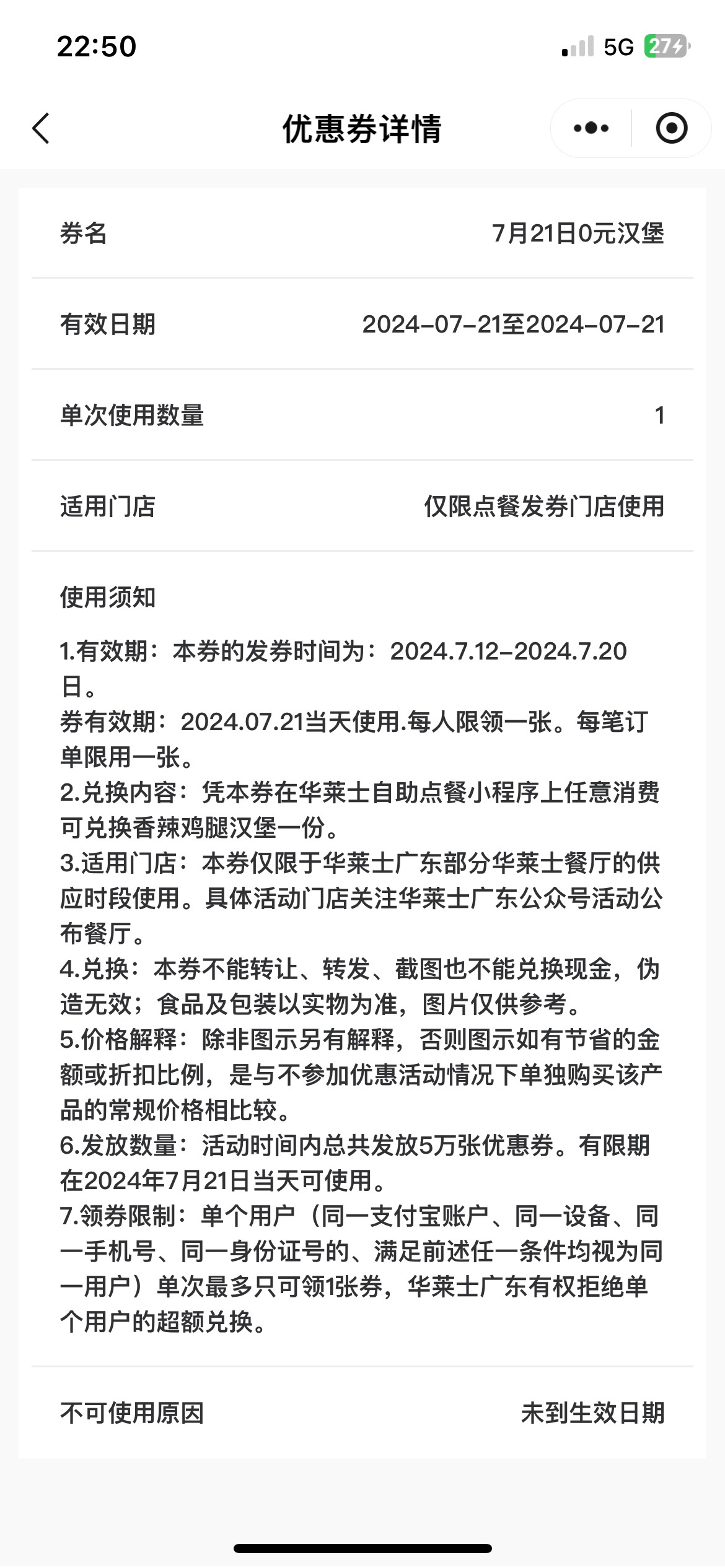 22:50

5G 27

优惠券详情

券名 7月21日0元汉堡

有效日期 2024-07-21至2024-07-21

单次使用数量 1

适用门店 仅限点餐发券门店使用

使用须知

1.有效期：本券的发券时间为：2024.7.12-2024.7.20日。
券有效期：2024.07.21当天使用.每人限领一张。每笔订单限用一张。
2.兑换内容：凭本券在华莱士自助点餐小程序上任意消费可兑换香辣鸡腿汉堡一份。
3.适用门店：本券仅限于华莱士广东部分华莱士餐厅的供应时段使用。具体活动门店关注华莱士广东公众号活动公布餐厅。
4.兑换：本券不能转让、转发、截图也不能兑换现金，伪造无效；食品及包装以实物为准，图片仅供参考。
5.价格解释：除非图示另有解释，否则图示如有节省的金额或折扣比例，是与不参加优惠活动情况下单独购买该产品的常规价格相比较。
6.发放数量：活动时间内总共发放5万张优惠券。有限期在2024年7月21日当天可使用。
7.领券限制：单个用户（同一支付宝账户、同一设备、同一手机号、同一身份证号的、满足前述任一条件均视为同一用户）单次最多只可领1张券，华莱士广东有权拒绝单个用户的超额兑换。

不可使用原因 未到生效日期